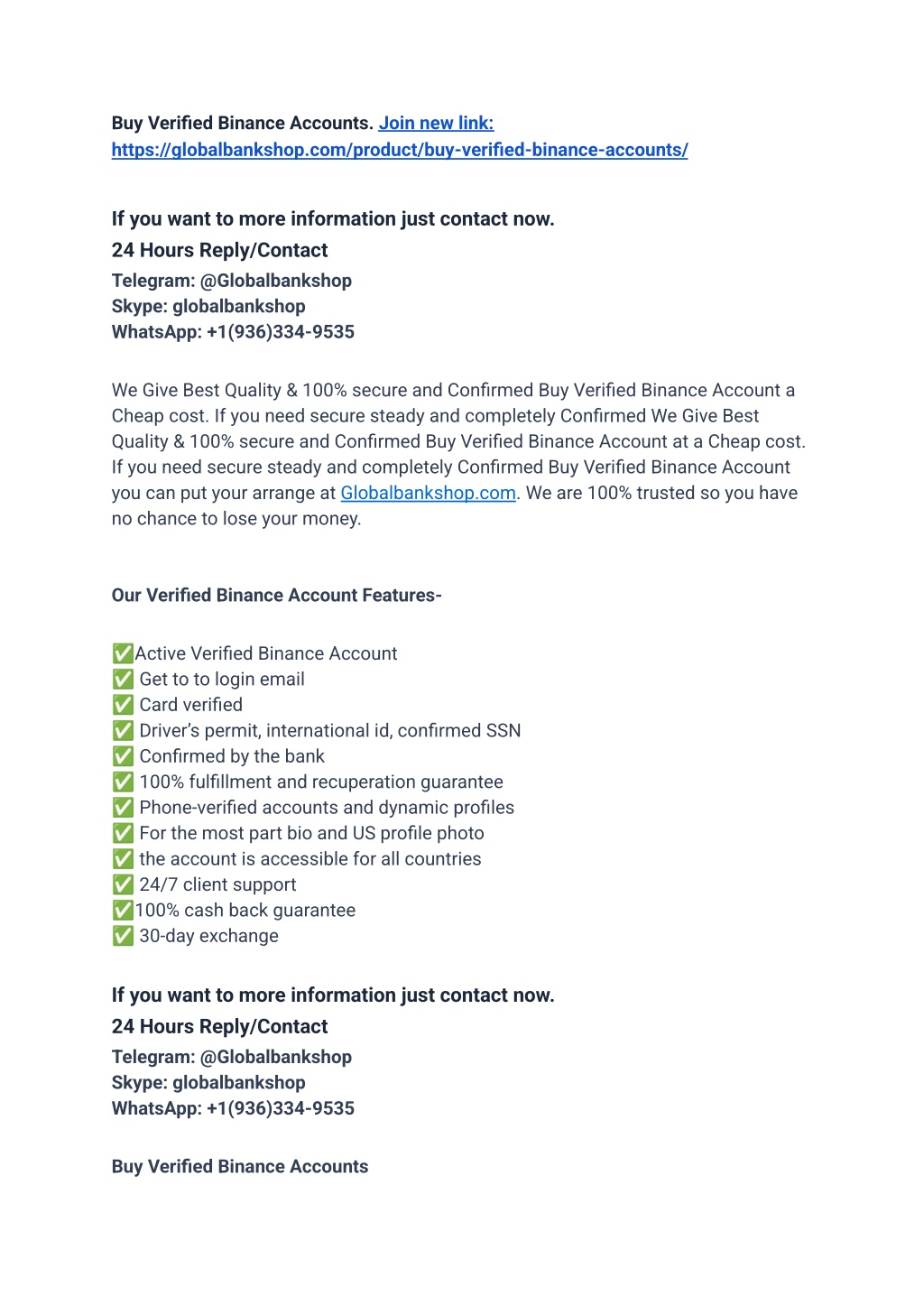 Buy Verified Binance Accounts. Join new link: https://globalbankshop.com/product/buy-verified-binance-accounts/

If you want to more information just contact now.
24 Hours Reply/Contact
Telegram: @Globalbankshop
Skype: globalbankshop
WhatsApp: +1(936)334-9535

We Give Best Quality & 100% secure and Confirmed Buy Verified Binance Account a Cheap cost. If you need secure steady and completely Confirmed We Give Best Quality & 100% secure and Confirmed Buy Verified Binance Account at a Cheap cost. If you need secure steady and completely Confirmed Buy Verified Binance Account you can put your arrange at Globalbankshop.com. We are 100% trusted so you have no chance to lose your money.

Our Verified Binance Account Features-

✅Active Verified Binance Account
✅ Get to to login email
✅ Card verified
✅ Driver's permit, international id, confirmed SSN
✅ Confirmed by the bank
✅ 100% fulfillment and recuperation guarantee
✅ Phone-verified accounts and dynamic profiles
✅ For the most part bio and US profile photo
✅ the account is accessible for all countries
✅ 24/7 client support
✅100% cash back guarantee
✅ 30-day exchange

If you want to more information just contact now.
24 Hours Reply/Contact
Telegram: @Globalbankshop
Skype: globalbankshop
WhatsApp: +1(936)334-9535

Buy Verified Binance Accounts